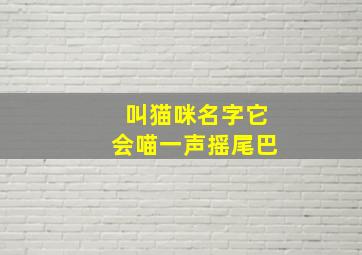 叫猫咪名字它
会喵一声摇尾巴